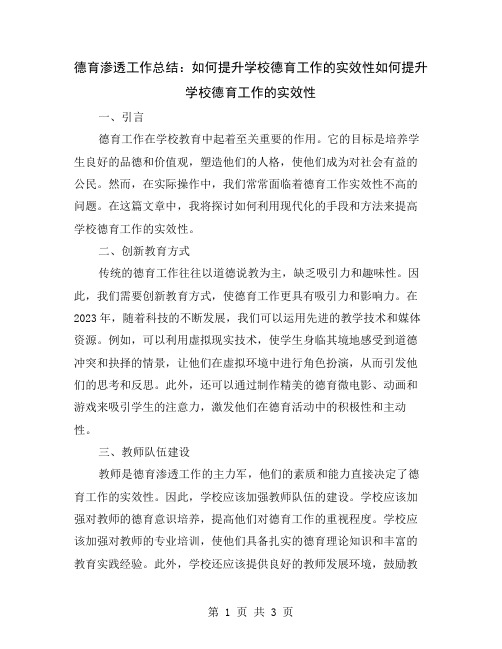 德育渗透工作总结：如何提升学校德育工作的实效性如何提升学校德育工作的实效性

一、引言

德育工作在学校教育中起着至关重要的作用。它的目标是培养学生良好的品德和价值观，塑造他们的人格，使他们成为对社会有益的公民。然而，在实际操作中，我们常常面临着德育工作实效性不高的问题。在这篇文章中，我将探讨如何利用现代化的手段和方法来提高学校德育工作的实效性。

二、创新教育方式

传统的德育工作往往以道德说教为主，缺乏吸引力和趣味性。因此，我们需要创新教育方式，使德育工作更具有吸引力和影响力。在2023年，随着科技的不断发展，我们可以运用先进的教学技术和媒体资源。例如，可以利用虚拟现实技术，使学生身临其境地感受到道德冲突和抉择的情景，让他们在虚拟环境中进行角色扮演，从而引发他们的思考和反思。此外，还可以通过制作精美的德育微电影、动画和游戏来吸引学生的注意力，激发他们在德育活动中的积极性和主动性。

三、教师队伍建设

教师是德育渗透工作的主力军，他们的素质和能力直接决定了德育工作的实效性。因此，学校应该加强教师队伍的建设。学校应该加强对教师的德育意识培养，提高他们对德育工作的重视程度。学校应该加强对教师的专业培训，使他们具备扎实的德育理论知识和丰富的教育实践经验。此外，学校还应该提供良好的教师发展环境，鼓励教

第 1 页 共 3 页